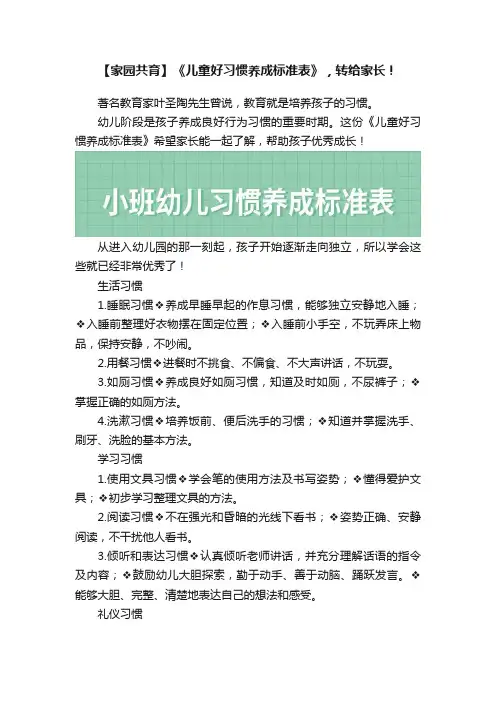 【家园共育】《儿童好习惯养成标准表》，转给家长！

著名教育家叶圣陶先生曾说，教育就是培养孩子的习惯。

幼儿阶段是孩子养成良好行为习惯的重要时期。这份《儿童好习惯养成标准表》希望家长能一起了解，帮助孩子优秀成长！

小班幼儿习惯养成标准表

从进入幼儿园的那一刻起，孩子开始逐渐走向独立，所以学会这些就已经非常优秀了！

生活习惯

1.睡眠习惯❖养成早睡早起的作息习惯，能够独立安静地入睡；❖入睡前整理好衣物摆在固定位置；❖入睡前小手空，不玩弄床上物品，保持安静，不吵闹。

2.用餐习惯❖进餐时不挑食、不偏食、不大声讲话，不玩耍。

3.如厕习惯❖养成良好如厕习惯，知道及时如厕，不尿裤子；❖掌握正确的如厕方法。

4.洗漱习惯❖培养饭前、便后洗手的习惯；❖知道并掌握洗手、刷牙、洗脸的基本方法。

学习习惯

1.使用文具习惯❖学会笔的使用方法及书写姿势；❖懂得爱护文具；❖初步学习整理文具的方法。

2.阅读习惯❖不在强光和昏暗的光线下看书；❖姿势正确、安静阅读，不干扰他人看书。

3.倾听和表达习惯❖认真倾听老师讲话，并充分理解话语的指令及内容；❖鼓励幼儿大胆探索，勤于动手、善于动脑、踊跃发言。❖能够大胆、完整、清楚地表达自己的想法和感受。

礼仪习惯